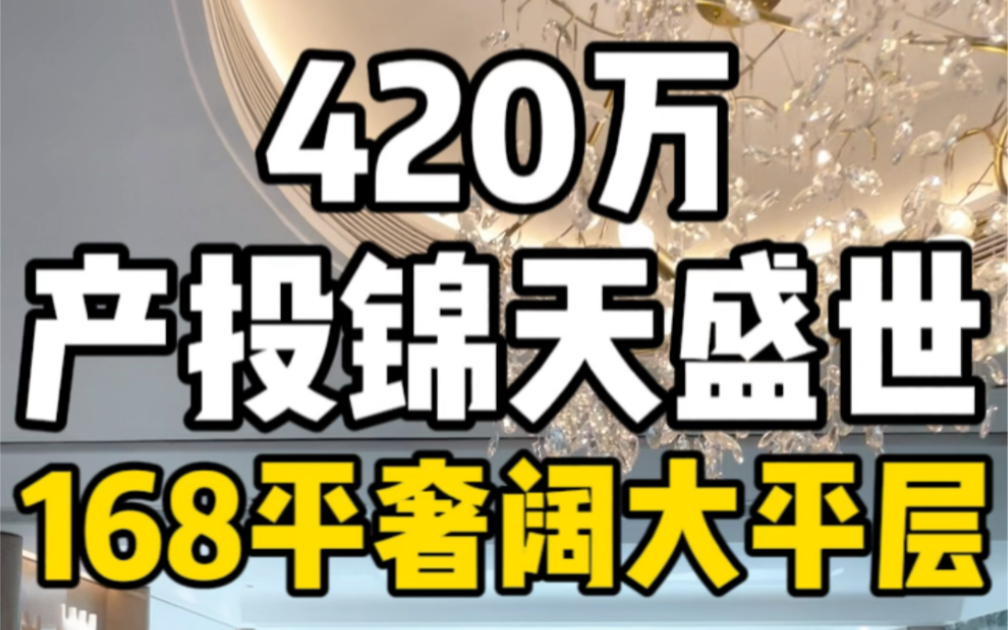 420万
产投锦天盛世
168平奢阔大平层